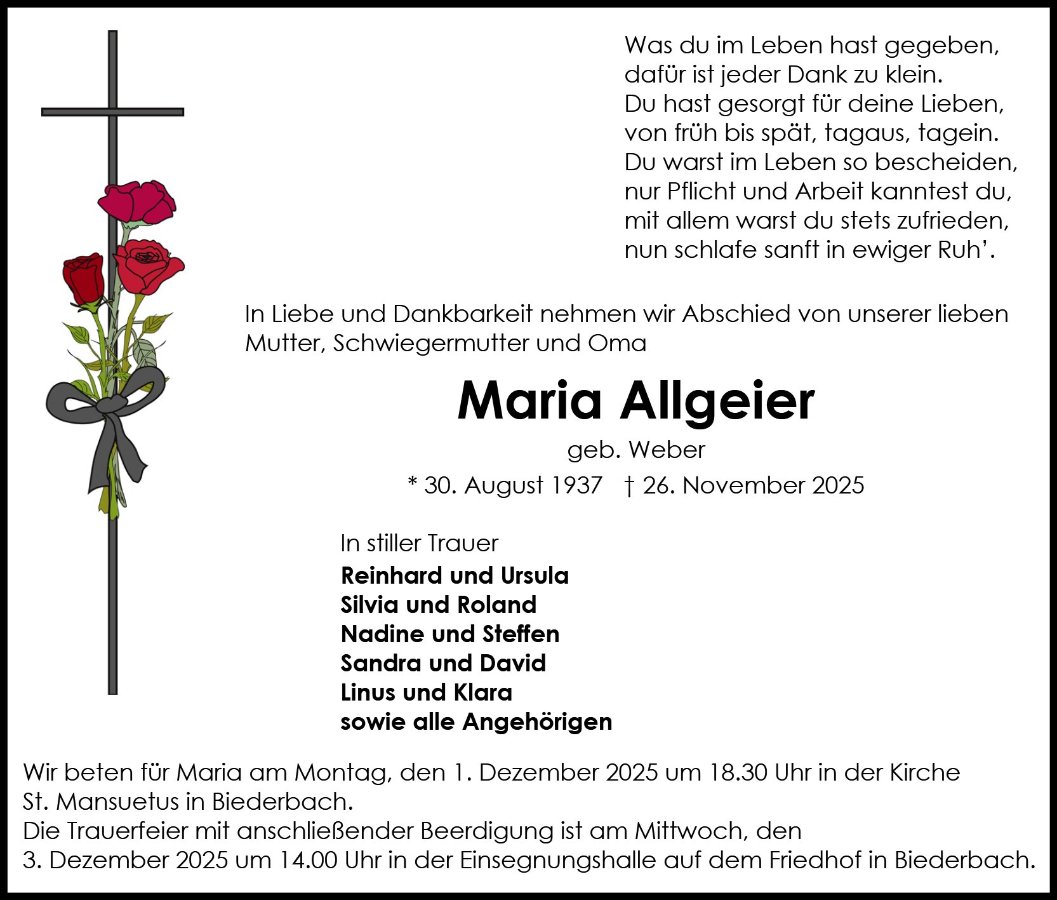 Was du im Leben hast gegeben,
dafür ist jeder Dank zu klein.
Du hast gesorgt für deine Lieben,
von früh bis spät, tagaus, tagein.
Du warst im Leben so bescheiden,
nur Pflicht und Arbeit kanntest du,
mit allem warst du stets zufrieden,
nun schlafe sanft in ewiger Ruh'.

In Liebe und Dankbarkeit nehmen wir Abschied von unserer lieben Mutter, Schwiegermutter und Oma

Maria Allgeier

geb. Weber

* 30. August 1937 † 26. November 2025

In stiller Trauer
Reinhard und Ursula
Silvia und Roland
Nadine und Steffen
Sandra und David
Linus und Klara
sowie alle Angehörigen

Wir beten für Maria am Montag, den 1. Dezember 2025 um 18.30 Uhr in der Kirche St. Mansuetus in Biederbach.
Die Trauerfeier mit anschließender Beerdigung ist am Mittwoch, den 3. Dezember 2025 um 14.00 Uhr in der Einsegnungshalle auf dem Friedhof in Biederbach.